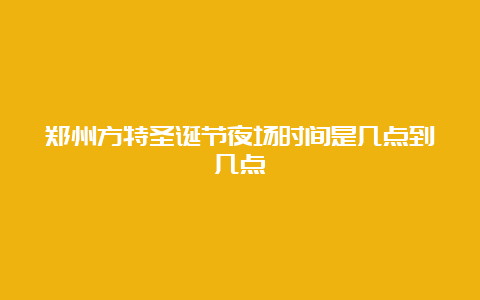 郑州方特圣诞节夜场时间是几点到几点